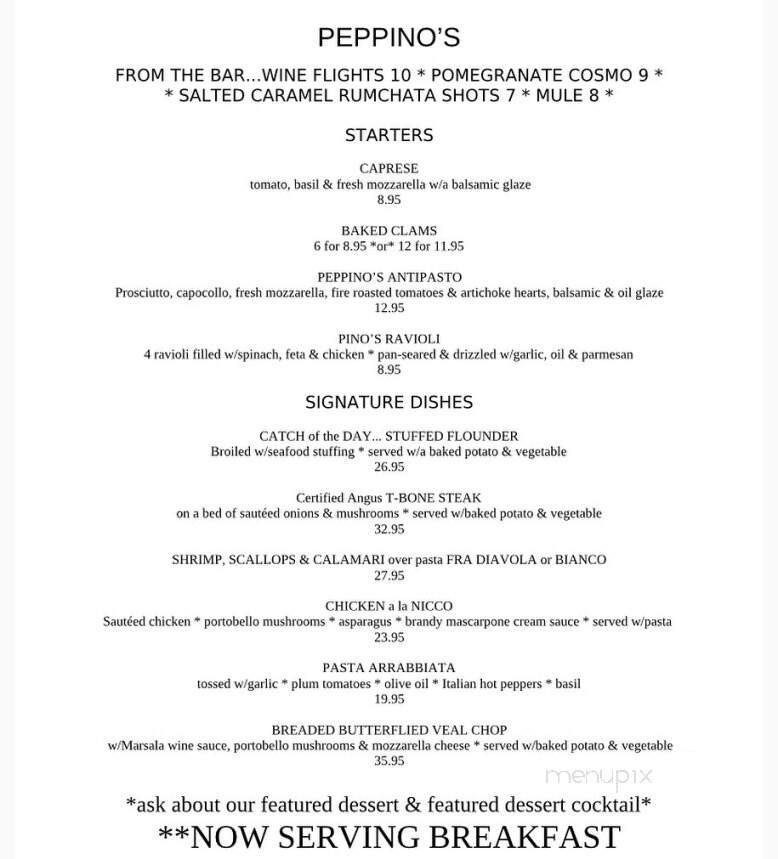 PEPPINO'S

FROM THE BAR...WINE FLIGHTS 10 * POMEGRANATE COSMO 9 *
* SALTED CARAMEL RUMCHATA SHOTS 7 * MULE 8 *

STARTERS

CAPRESE
tomato, basil & fresh mozzarella w/a balsamic glaze
8.95

BAKED CLAMS
6 for 8.95 *or* 12 for 11.95

PEPPINO'S ANTIPASTO
Prosciutto, capocollo, fresh mozzarella, fire roasted tomatoes & artichoke hearts, balsamic & oil glaze
12.95

PINO'S RAVIOLI
4 ravioli filled w/spinach, feta & chicken * pan-seared & drizzled w/garlic, oil & parmesan
8.95

SIGNATURE DISHES

CATCH of the DAY... STUFFED FLOUNDER
Broiled w/seafood stuffing * served w/a baked potato & vegetable
26.95

Certified Angus T-BONE STEAK
on a bed of sautéed onions & mushrooms * served w/baked potato & vegetable
32.95

SHRIMP, SCALLOPS & CALAMARI over pasta FRA DIAVOLA or BIANCO
27.95

CHICKEN a la NICCO
Sautéed chicken * portobello mushrooms * asparagus * brandy mascarpone cream sauce * served w/pasta
23.95

PASTA ARRABBIATA
tossed w/garlic * plum tomatoes * olive oil * Italian hot peppers * basil
19.95

BREADED BUTTERFLIED VEAL CHOP
w/Marsala wine sauce, portobello mushrooms & mozzarella cheese * served w/baked potato & vegetable
35.95

menupix

*ask about our featured dessert & featured dessert cocktail*
**NOW SERVING BREAKFAST